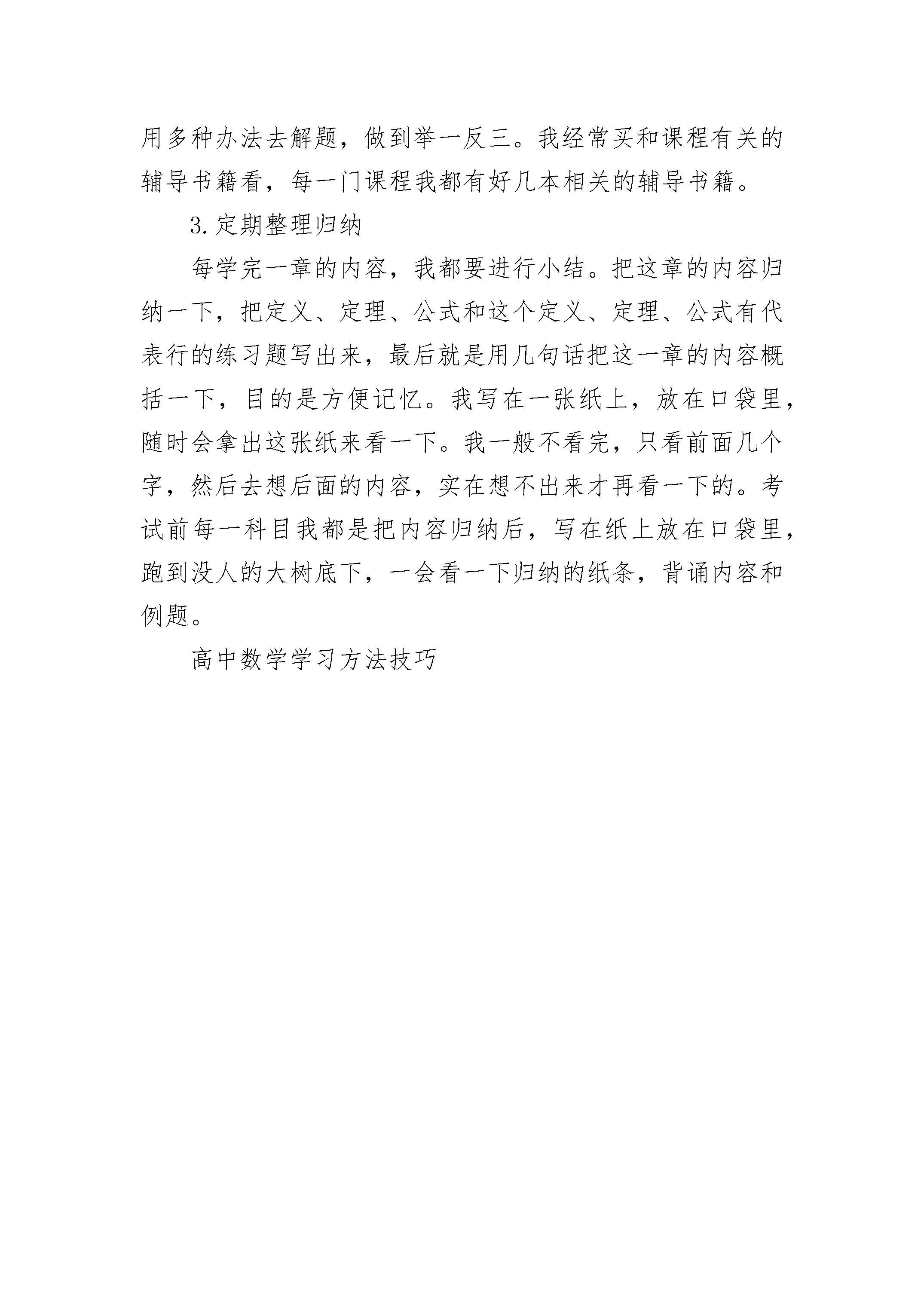 用多种办法去解题，做到举一反三。我经常买和课程有关的辅导书籍看，每一门课程我都有好几本相关的辅导书籍。

3. 定期整理归纳

每学完一章的内容，我都要进行小结。把这章的内容归纳一下，把定义、定理、公式和这个定义、定理、公式有代表行的练习题写出来，最后就是用几句话把这一章的内容概括一下，目的是方便记忆。我写在一张纸上，放在口袋里，随时会拿出这张纸来看一下。我一般不看完，只看前面几个字，然后去想后面的内容，实在想不出来才再看一下的。考试前每一科目我都是把内容归纳后，写在纸上放在口袋里，跑到没人的大树底下，一会看一下归纳的纸条，背诵内容和例题。

高中数学学习方法技巧